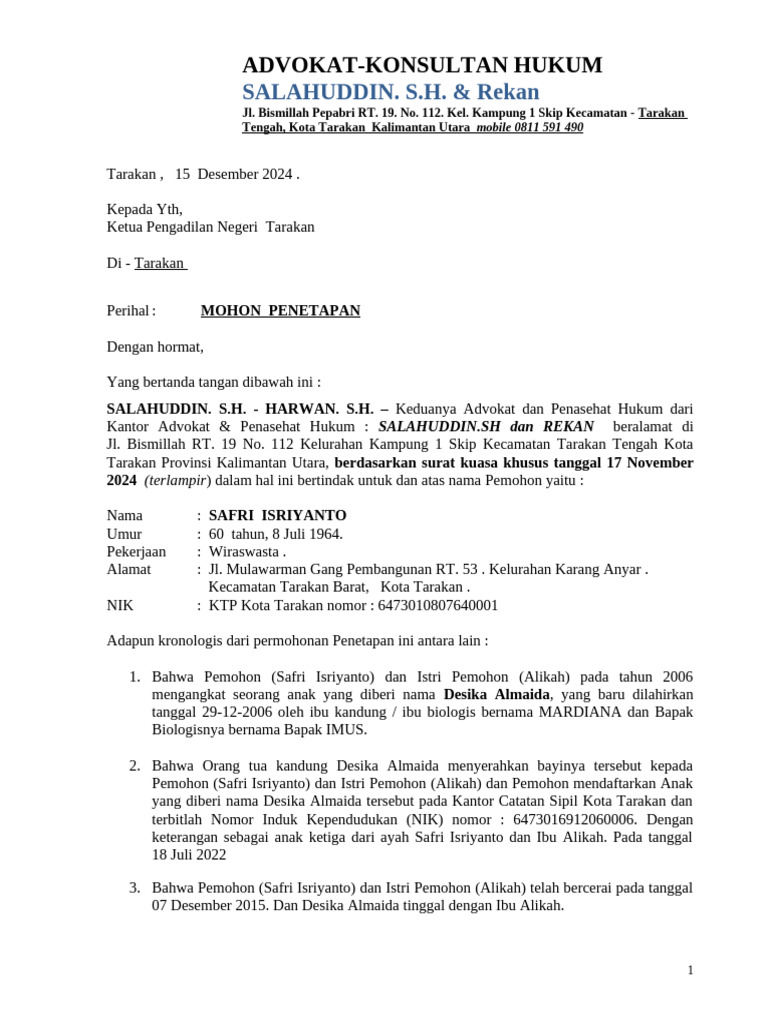 ADVOKAT-KONSULTAN HUKUM
SALAHUDDIN. S.H. & Rekan
Jl. Bismillah Pepabri RT. 19. No. 112. Kel. Kampung 1 Skip Kecamatan - Tarakan Tengah, Kota Tarakan Kalimantan Utara mobile 0811 591 490

Tarakan , 15 Desember 2024 .

Kepada Yth,
Ketua Pengadilan Negeri Tarakan

Di - Tarakan

Perihal : MOHON PENETAPAN

Dengan hormat,

Yang bertanda tangan dibawah ini :

SALAHUDDIN. S.H. - HARWAN. S.H. – Keduanya Advokat dan Penasehat Hukum dari Kantor Advokat & Penasehat Hukum : SALAHUDDIN.SH dan REKAN beralamat di Jl. Bismillah RT. 19 No. 112 Kelurahan Kampung 1 Skip Kecamatan Tarakan Tengah Kota Tarakan Provinsi Kalimantan Utara, berdasarkan surat kuasa khusus tanggal 17 November 2024 (terlampir) dalam hal ini bertindak untuk dan atas nama Pemohon yaitu :

Nama : SAFRI ISRIYANTO
Umur : 60 tahun, 8 Juli 1964.
Pekerjaan : Wiraswasta .
Alamat : Jl. Mulawarman Gang Pembangunan RT. 53 . Kelurahan Karang Anyar . Kecamatan Tarakan Barat, Kota Tarakan .
NIK : KTP Kota Tarakan nomor : 6473010807640001

Adapun kronologis dari permohonan Penetapan ini antara lain :

1. Bahwa Pemohon (Safri Isriyanto) dan Istri Pemohon (Alikah) pada tahun 2006 mengangkat seorang anak yang diberi nama Desika Almaida, yang baru dilahirkan tanggal 29-12-2006 oleh ibu kandung / ibu biologis bernama MARDIANA dan Bapak Biologisnya bernama Bapak IMUS.

2. Bahwa Orang tua kandung Desika Almaida menyerahkan bayinya tersebut kepada Pemohon (Safri Isriyanto) dan Istri Pemohon (Alikah) dan Pemohon mendaftarkan Anak yang diberi nama Desika Almaida tersebut pada Kantor Catatan Sipil Kota Tarakan dan terbitlah Nomor Induk Kependudukan (NIK) nomor : 6473016912060006. Dengan keterangan sebagai anak ketiga dari ayah Safri Isriyanto dan Ibu Alikah. Pada tanggal 18 Juli 2022

3. Bahwa Pemohon (Safri Isriyanto) dan Istri Pemohon (Alikah) telah bercerai pada tanggal 07 Desember 2015. Dan Desika Almaida tinggal dengan Ibu Alikah.

1